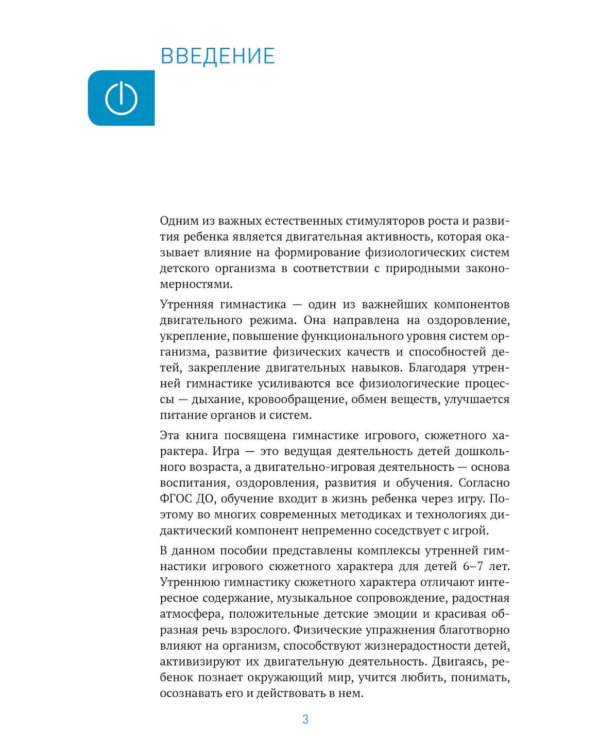 ВВЕДЕНИЕ

Одним из важных естественных стимуляторов роста и развития ребенка является двигательная активность, которая оказывает влияние на формирование физиологических систем детского организма в соответствии с природными закономерностями.

Утренняя гимнастика — один из важнейших компонентов двигательного режима. Она направлена на оздоровление, укрепление, повышение функционального уровня систем организма, развитие физических качеств и способностей детей, закрепление двигательных навыков. Благодаря утренней гимнастике усиливаются все физиологические процессы — дыхание, кровообращение, обмен веществ, улучшается питание органов и систем.

Эта книга посвящена гимнастике игрового, сюжетного характера. Игра — это ведущая деятельность детей дошкольного возраста, а двигательно-игровая деятельность — основа воспитания, оздоровления, развития и обучения. Согласно ФГОС ДО, обучение входит в жизнь ребенка через игру. Поэтому во многих современных методиках и технологиях дидактический компонент непременно соседствует с игрой.

В данном пособии представлены комплексы утренней гимнастики игрового сюжетного характера для детей 6–7 лет. Утреннюю гимнастику сюжетного характера отличают интересное содержание, музыкальное сопровождение, радостная атмосфера, положительные детские эмоции и красивая образная речь взрослого. Физические упражнения благотворно влияют на организм, способствуют жизнерадостности детей, активизируют их двигательную деятельность. Двигаясь, ребенок познает окружающий мир, учится любить, понимать, осознавать его и действовать в нем.

3